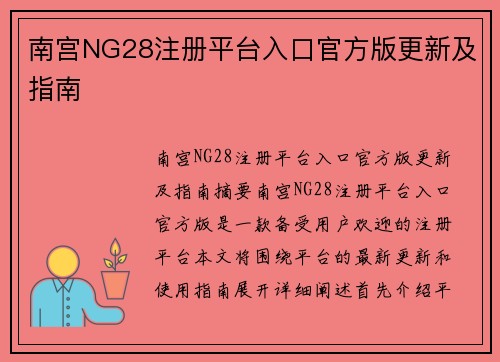 南宫NG28注册平台入口官方版更新及指南

南宫NG28注册平台入口官方版更新及指南摘要南宫NG28注册平台入口官方版是一款备受用户欢迎的注册平台本文将围绕平台的最新更新和使用指南展开详细阐述首先介绍平